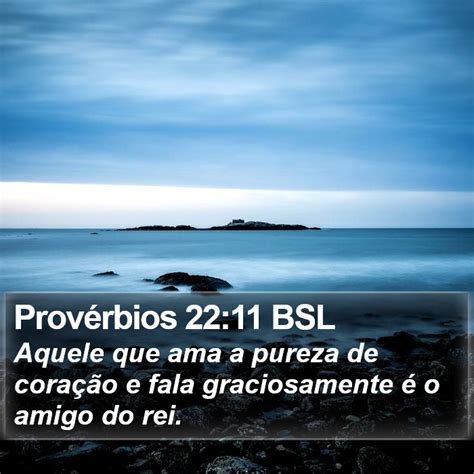 Provérbios 22:11 BSL
Aquele que ama a pureza de coração e fala graciosamente é o amigo do rei.